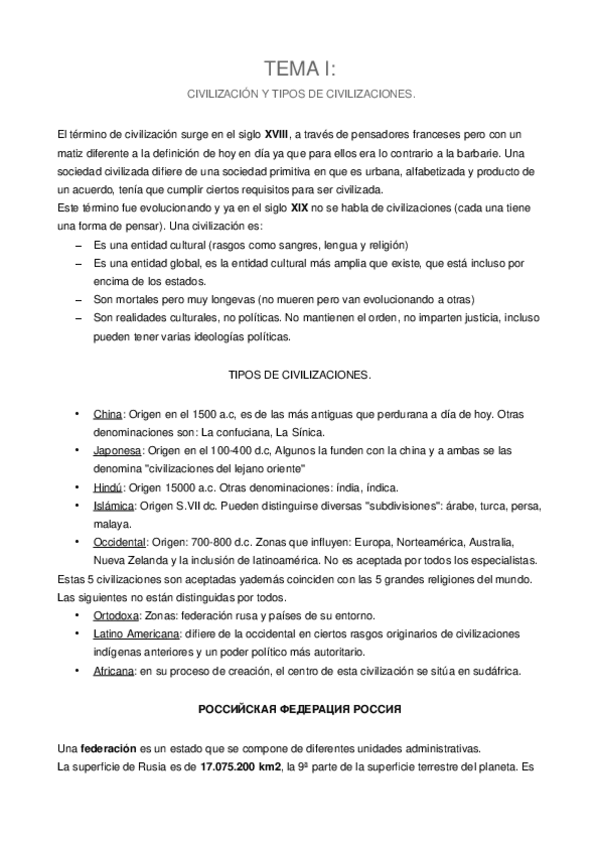 TEMA I:

CIVILIZACIÓN Y TIPOS DE CIVILIZACIONES.

El término de civilización surge en el siglo XVIII, a través de pensadores franceses pero con un matiz diferente a la definición de hoy en día ya que para ellos era lo contrario a la barbarie. Una sociedad civilizada difiere de una sociedad primitiva en que es urbana, alfabetizada y producto de un acuerdo, tenía que cumplir ciertos requisitos para ser civilizada.
Este término fue evolucionando y ya en el siglo XIX no se habla de civilizaciones (cada una tiene una forma de pensar). Una civilización es:
– Es una entidad cultural (rasgos como sangres, lengua y religión)
– Es una entidad global, es la entidad cultural más amplia que existe, que está incluso por encima de los estados.
– Son mortales pero muy longevas (no mueren pero van evolucionando a otras)
– Son realidades culturales, no políticas. No mantienen el orden, no imparten justicia, incluso pueden tener varias ideologías políticas.

TIPOS DE CIVILIZACIONES.

• China: Origen en el 1500 a.c, es de las más antiguas que perdurana a día de hoy. Otras denominaciones son: La confuciana, La Sínica.
• Japonesa: Origen en el 100-400 d.c, Algunos la funden con la china y a ambas se las denomina "civilizaciones del lejano oriente"
• Hindú: Origen 15000 a.c. Otras denominaciones: índia, índica.
• Islámica: Origen S.VII dc. Pueden distinguirse diversas "subdivisiones": árabe, turca, persa, malaya.
• Occidental: Origen: 700-800 d.c. Zonas que influyen: Europa, Norteamérica, Australia, Nueva Zelanda y la inclusión de latinoamérica. No es aceptada por todos los especialistas.
Estas 5 civilizaciones son aceptadas yademás coinciden con las 5 grandes religiones del mundo. Las siguientes no están distinguidas por todos.
• Ortodoxa: Zonas: federación rusa y países de su entorno.
• Latino Americana: difiere de la occidental en ciertos rasgos originarios de civilizaciones indígenas anteriores y un poder político más autoritario.
• Africana: en su proceso de creación, el centro de esta civilización se sitúa en sudáfrica.

РОССИЙСКАЯ ФЕДЕРАЦИЯ РОССИЯ

Una federación es un estado que se compone de diferentes unidades administrativas.
La superficie de Rusia es de 17.075.200 km2, la 9ª parte de la superficie terrestre del planeta. Es